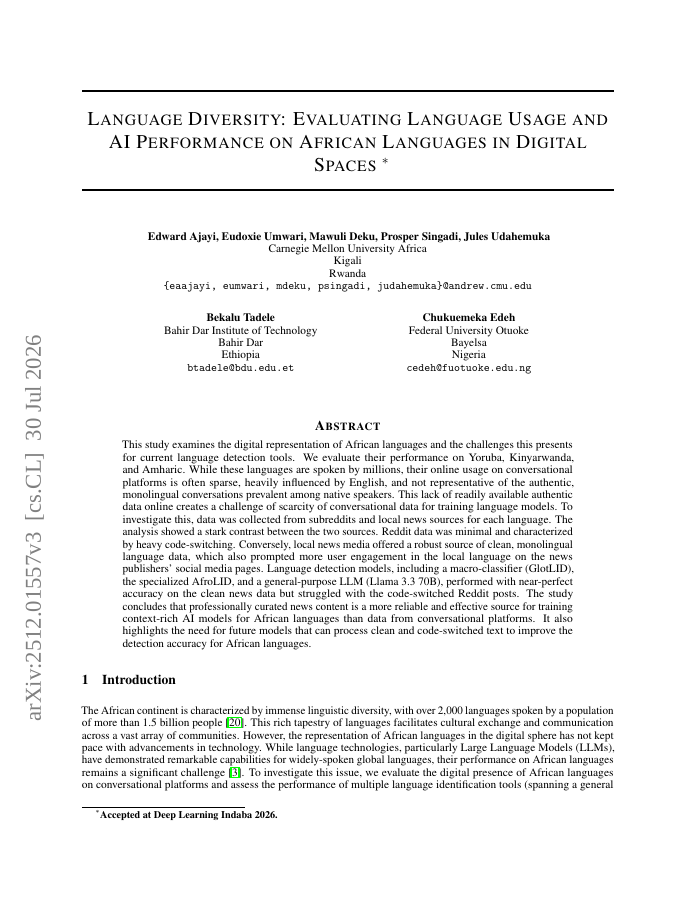 arXiv:2512.01557v3 [cs.CL] 30 Jul 2026

LANGUAGE DIVERSITY: EVALUATING LANGUAGE USAGE AND AI PERFORMANCE ON AFRICAN LANGUAGES IN DIGITAL SPACES *

Edward Ajayi, Eudoxie Umwari, Mawuli Deku, Prosper Singadi, Jules Udahemuka
Carnegie Mellon University Africa
Kigali
Rwanda
{eaajayi, eumwari, mdeku, psingadi, judahemuka}@andrew.cmu.edu

Bekalu Tadele
Bahir Dar Institute of Technology
Bahir Dar
Ethiopia
btadele@bdu.edu.et

Chukuemeka Edeh
Federal University Otuoke
Bayelsa
Nigeria
cedeh@fuotuoke.edu.ng

ABSTRACT

This study examines the digital representation of African languages and the challenges this presents for current language detection tools. We evaluate their performance on Yoruba, Kinyarwanda, and Amharic. While these languages are spoken by millions, their online usage on conversational platforms is often sparse, heavily influenced by English, and not representative of the authentic, monolingual conversations prevalent among native speakers. This lack of readily available authentic data online creates a challenge of scarcity of conversational data for training language models. To investigate this, data was collected from subreddits and local news sources for each language. The analysis showed a stark contrast between the two sources. Reddit data was minimal and characterized by heavy code-switching. Conversely, local news media offered a robust source of clean, monolingual language data, which also prompted more user engagement in the local language on the news publishers' social media pages. Language detection models, including a macro-classifier (GlotLID), the specialized AfroLID, and a general-purpose LLM (Llama 3.3 70B), performed with near-perfect accuracy on the clean news data but struggled with the code-switched Reddit posts. The study concludes that professionally curated news content is a more reliable and effective source for training context-rich AI models for African languages than data from conversational platforms. It also highlights the need for future models that can process clean and code-switched text to improve the detection accuracy for African languages.

1 Introduction

The African continent is characterized by immense linguistic diversity, with over 2,000 languages spoken by a population of more than 1.5 billion people [20]. This rich tapestry of languages facilitates cultural exchange and communication across a vast array of communities. However, the representation of African languages in the digital sphere has not kept pace with advancements in technology. While language technologies, particularly Large Language Models (LLMs), have demonstrated remarkable capabilities for widely-spoken global languages, their performance on African languages remains a significant challenge [3]. To investigate this issue, we evaluate the digital presence of African languages on conversational platforms and assess the performance of multiple language identification tools (spanning a general

*Accepted at Deep Learning Indaba 2026.